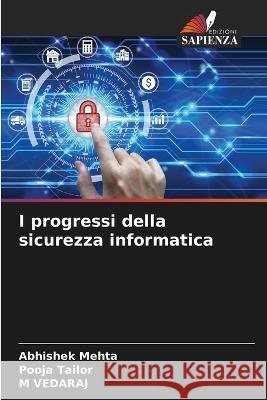 EDIZIONI
SAPIENZA

I progressi della sicurezza informatica

Abhishek Mehta
Pooja Tailor
M VEDARAJ

Kraina Książek